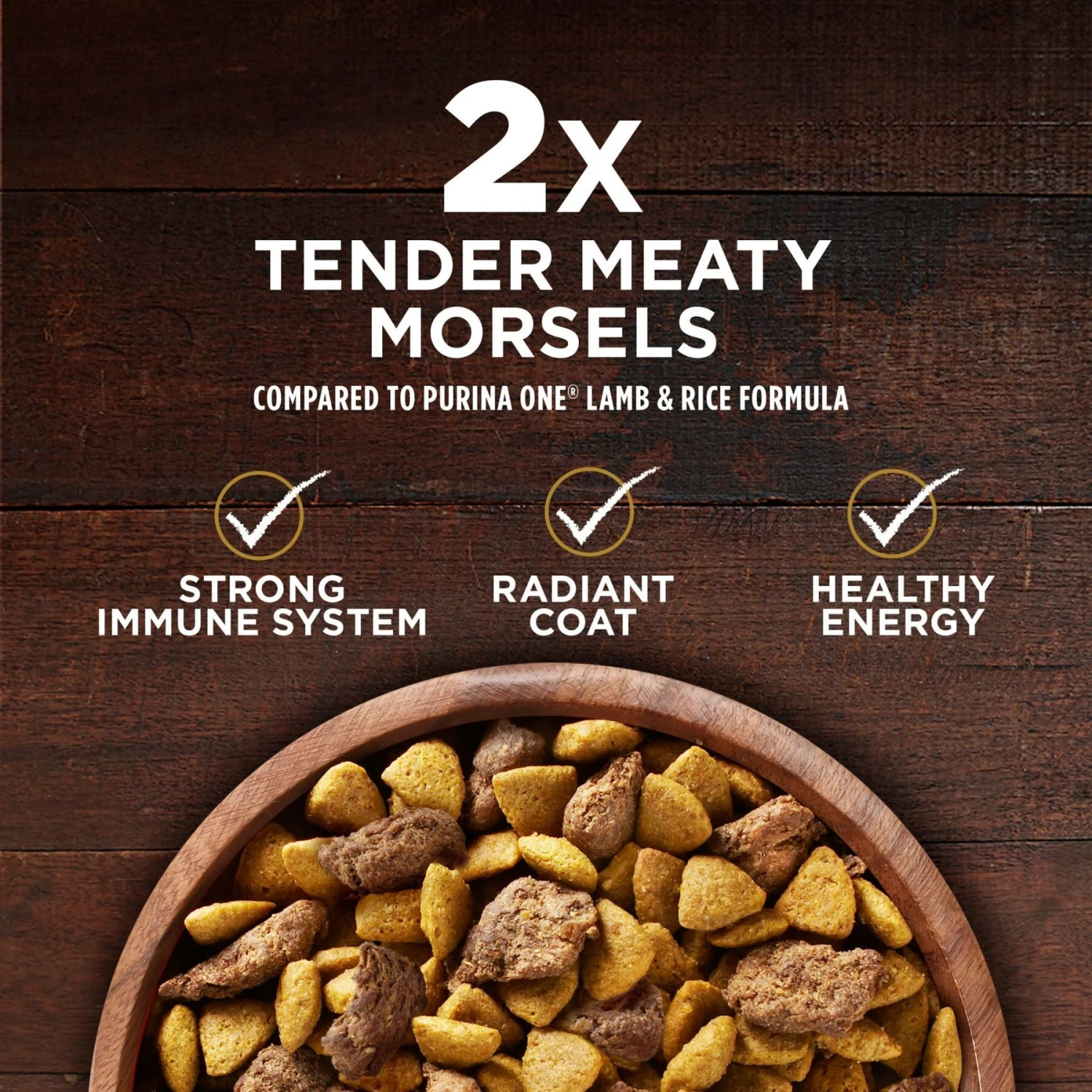 2x
TENDER MEATY MORSELS
COMPARED TO PURINA ONE® LAMB & RICE FORMULA

STRONG IMMUNE SYSTEM

RADIANT COAT

HEALTHY ENERGY